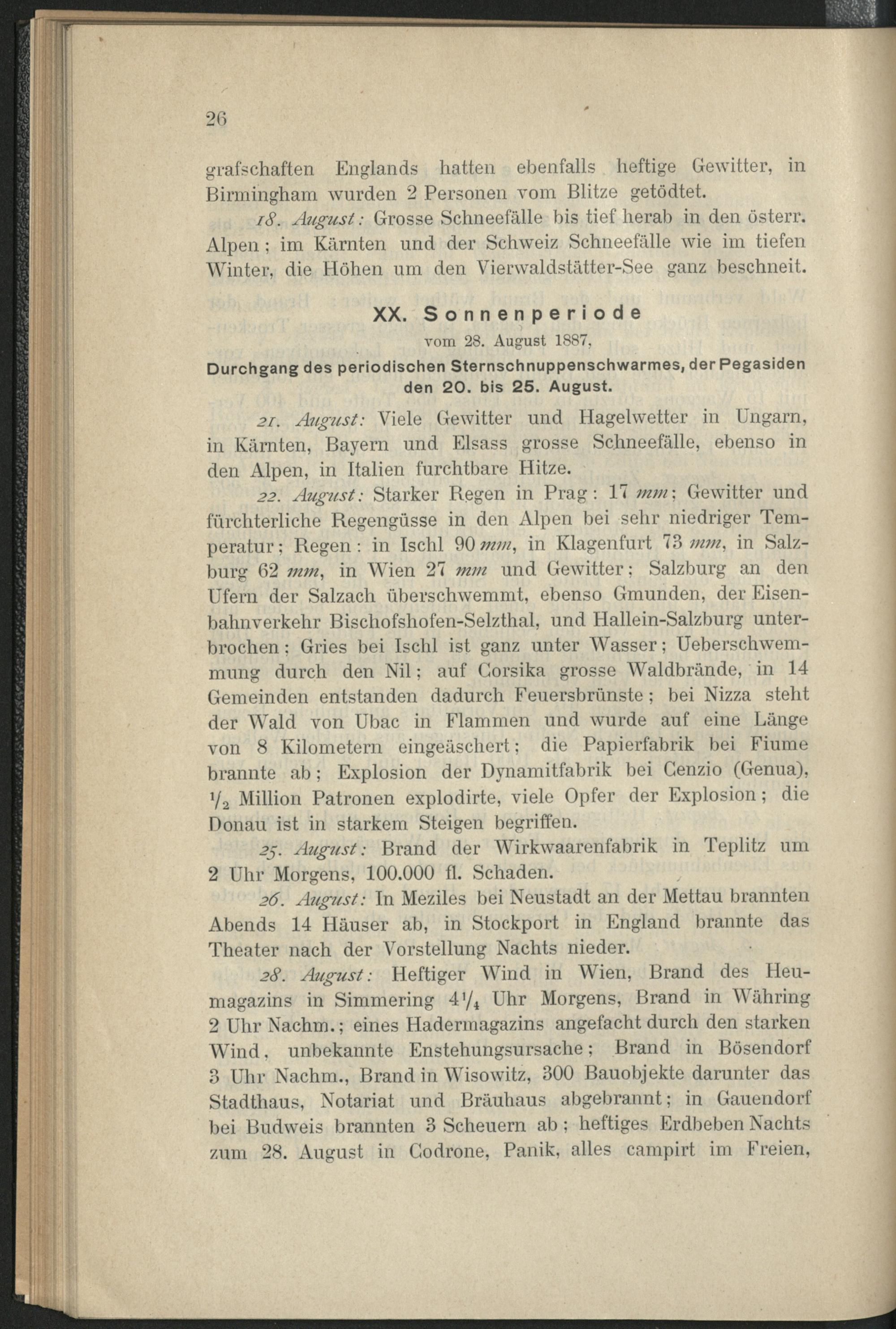 26

grafschaften Englands hatten ebenfalls heftige Gewitter, in Birmingham wurden 2 Personen vom Blitze getödtet.

18. August: Grosse Schneefälle bis tief herab in den österr. Alpen; im Kärnten und der Schweiz Schneefälle wie im tiefen Winter, die Höhen um den Vierwaldstätter-See ganz beschneit.

XX. Sonnenperiode

vom 28. August 1887,

Durchgang des periodischen Sternschnuppenschwarmes, der Pegasiden den 20. bis 25. August.

21. August: Viele Gewitter und Hagelwetter in Ungarn, in Kärnten, Bayern und Elsass grosse Schneefälle, ebenso in den Alpen, in Italien furchtbare Hitze.

22. August: Starker Regen in Prag: 17 mm; Gewitter und fürchterliche Regengüsse in den Alpen bei sehr niedriger Temperatur; Regen: in Ischl 90 mm, in Klagenfurt 73 mm, in Salzburg 62 mm, in Wien 27 mm und Gewitter; Salzburg an den Ufern der Salzach überschwemmt, ebenso Gmunden, der Eisenbahnverkehr Bischofshofen-Selzthal, und Hallein-Salzburg unterbrochen; Gries bei Ischl ist ganz unter Wasser; Ueberschwemmung durch den Nil; auf Corsika grosse Waldbrände, in 14 Gemeinden entstanden dadurch Feuersbrünste; bei Nizza steht der Wald von Ubac in Flammen und wurde auf eine Länge von 8 Kilometern eingeäschert; die Papierfabrik bei Fiume brannte ab; Explosion der Dynamitfabrik bei Cenzio (Genua), $\frac{1}{2}$ Million Patronen explodirte, viele Opfer der Explosion; die Donau ist in starkem Steigen begriffen.

25. August: Brand der Wirkwaarenfabrik in Teplitz um 2 Uhr Morgens, 100.000 fl. Schaden.

26. August: In Meziles bei Neustadt an der Mettau brannten Abends 14 Häuser ab, in Stockport in England brannte das Theater nach der Vorstellung Nachts nieder.

28. August: Heftiger Wind in Wien, Brand des Heumagazins in Simmering $4\frac{1}{4}$ Uhr Morgens, Brand in Währing 2 Uhr Nachm.; eines Hadermagazins angefacht durch den starken Wind, unbekannte Enstehungsursache; Brand in Bösendorf 3 Uhr Nachm., Brand in Wisowitz, 300 Bauobjekte darunter das Stadthaus, Notariat und Bräuhaus abgebrannt; in Gauendorf bei Budweis brannten 3 Scheuern ab; heftiges Erdbeben Nachts zum 28. August in Codrone, Panik, alles campirt im Freien,